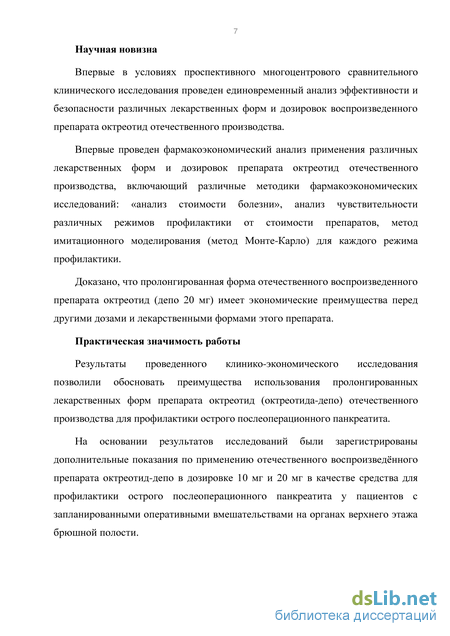 7

Научная новизна

Впервые в условиях проспективного многоцентрового сравнительного клинического исследования проведен единовременный анализ эффективности и безопасности различных лекарственных форм и дозировок воспроизведенного препарата октреотид отечественного производства.

Впервые проведен фармакоэкономический анализ применения различных лекарственных форм и дозировок препарата октреотид отечественного производства, включающий различные методики фармакоэкономических исследований: «анализ стоимости болезни», анализ чувствительности различных режимов профилактики от стоимости препаратов, метод имитационного моделирования (метод Монте-Карло) для каждого режима профилактики.

Доказано, что пролонгированная форма отечественного воспроизведенного препарата октреотид (депо 20 мг) имеет экономические преимущества перед другими дозами и лекарственными формами этого препарата.

Практическая значимость работы

Результаты проведенного клинико-экономического исследования позволили обосновать преимущества использования пролонгированных лекарственных форм препарата октреотид (октреотида-депо) отечественного производства для профилактики острого послеоперационного панкреатита.

На основании результатов исследований были зарегистрированы дополнительные показания по применению отечественного воспроизведённого препарата октреотид-депо в дозировке 10 мг и 20 мг в качестве средства для профилактики острого послеоперационного панкреатита у пациентов с запланированными оперативными вмешательствами на органах верхнего этажа брюшной полости.

dsLib.net
библиотека диссертаций